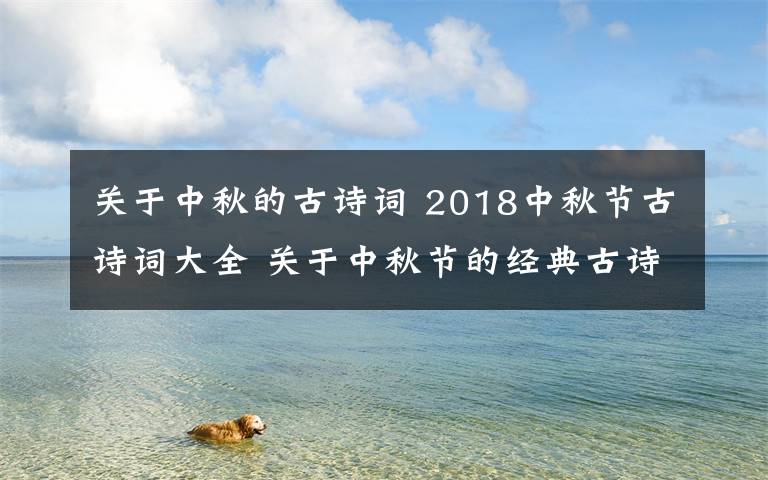 关于中秋的古诗词 2018中秋节古诗词大全 关于中秋节的经典古诗